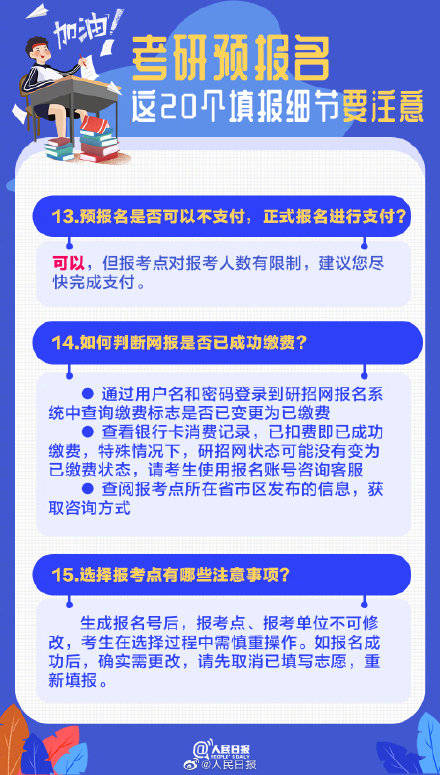 加油!

考研预报名
这20个填报细节要注意

13.预报名是否可以不支付，正式报名进行支付?

可以，但报考点对报考人数有限制，建议您尽快完成支付。

14.如何判断网报是否已成功缴费?

● 通过用户名和密码登录到研招网报名系统中查询缴费标志是否已变更为已缴费
● 查看银行卡消费记录，已扣费即已成功缴费，特殊情况下，研招网状态可能没有变为已缴费状态，请考生使用报名账号咨询客服
● 查阅报考点所在省市区发布的信息，获取咨询方式

15.选择报考点有哪些注意事项?

生成报名号后，报考点、报考单位不可修改，考生在选择过程中需慎重操作。如报名成功后，确实需更改，请先取消已填写志愿，重新填报。

人民日报 PEOPLE'S DAILY
@人民日报